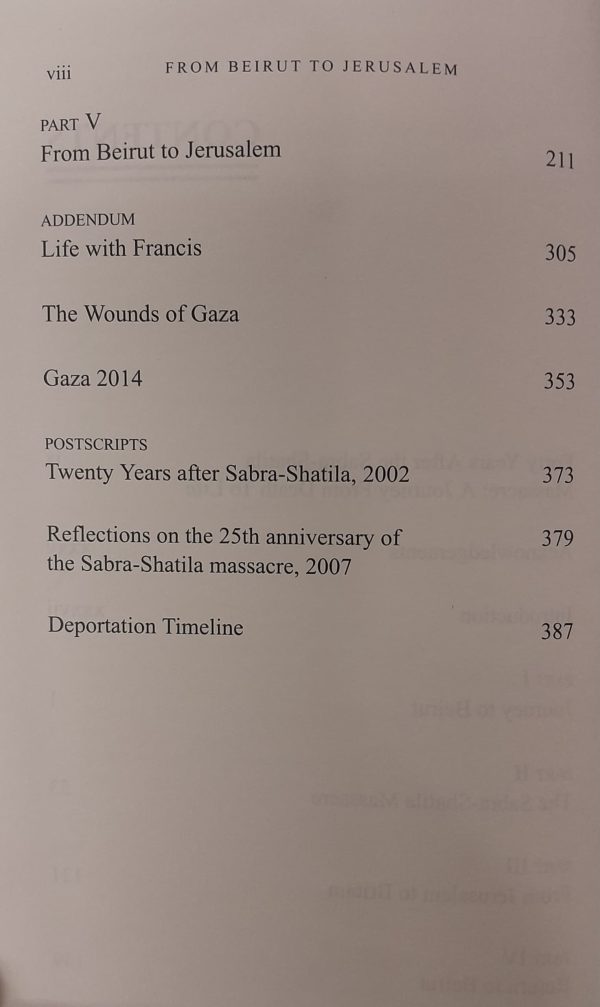 viii FROM BEIRUT TO JERUSALEM

PART V
From Beirut to Jerusalem 211

ADDENDUM
Life with Francis 305

The Wounds of Gaza 333

Gaza 2014 353

POSTSCRIPTS
Twenty Years after Sabra-Shatila, 2002 373

Reflections on the 25th anniversary of the Sabra-Shatila massacre, 2007 379

Deportation Timeline 387